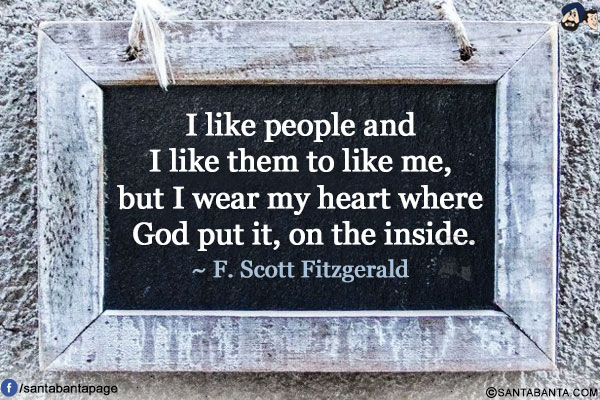 I like people and
I like them to like me,
but I wear my heart where
God put it, on the inside.
~ F. Scott Fitzgerald

f /santabantapage

©SANTABANTA.COM